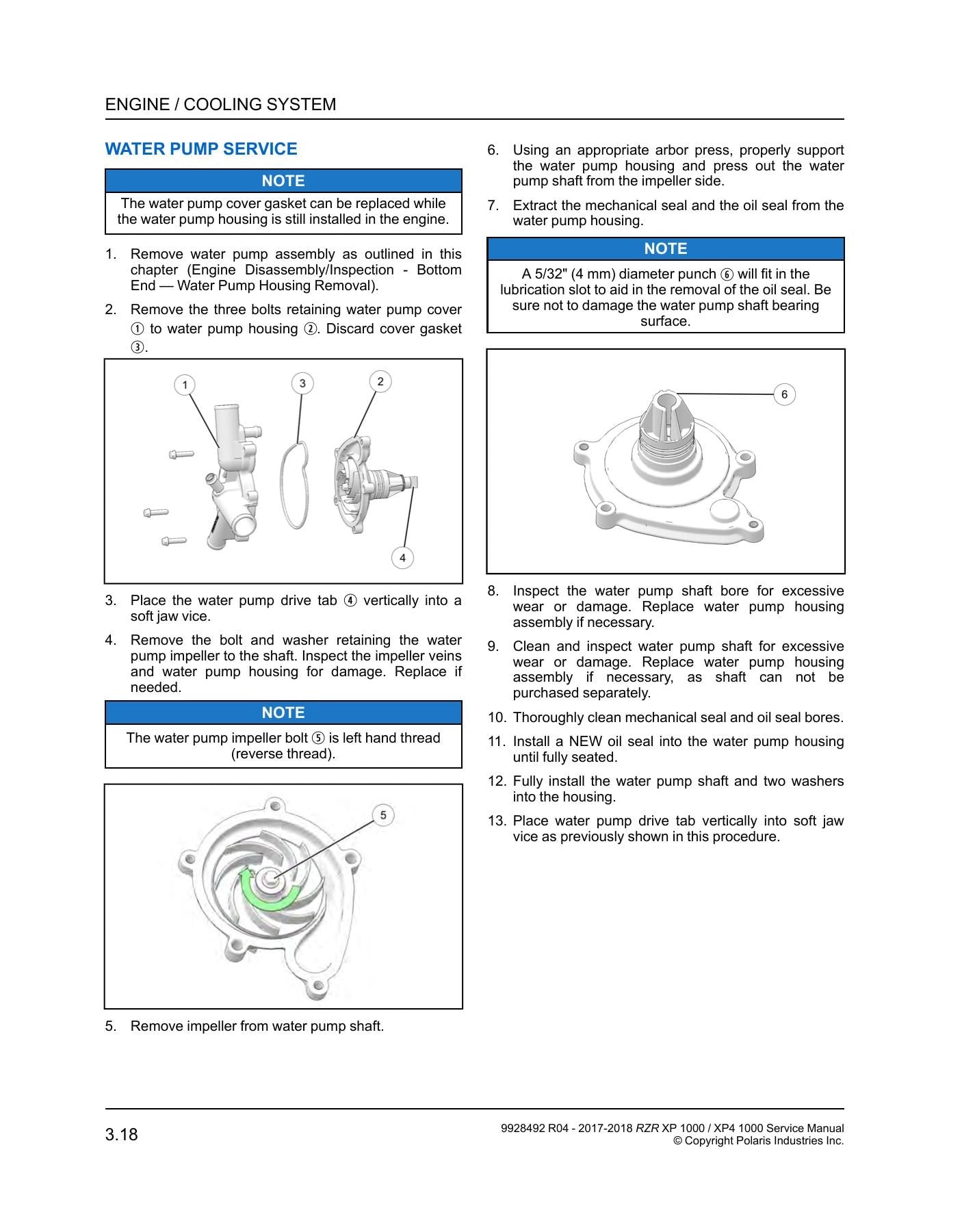 ENGINE / COOLING SYSTEM

WATER PUMP SERVICE

NOTE

The water pump cover gasket can be replaced while the water pump housing is still installed in the engine.

1. Remove water pump assembly as outlined in this chapter (Engine Disassembly/Inspection - Bottom End — Water Pump Housing Removal).

2. Remove the three bolts retaining water pump cover ① to water pump housing ②. Discard cover gasket ③.

1
3
2
4

3. Place the water pump drive tab ④ vertically into a soft jaw vice.

4. Remove the bolt and washer retaining the water pump impeller to the shaft. Inspect the impeller veins and water pump housing for damage. Replace if needed.

NOTE

The water pump impeller bolt ⑤ is left hand thread (reverse thread).

5

5. Remove impeller from water pump shaft.

6. Using an appropriate arbor press, properly support the water pump housing and press out the water pump shaft from the impeller side.

7. Extract the mechanical seal and the oil seal from the water pump housing.

NOTE

A 5/32" (4 mm) diameter punch ⑥ will fit in the lubrication slot to aid in the removal of the oil seal. Be sure not to damage the water pump shaft bearing surface.

6

8. Inspect the water pump shaft bore for excessive wear or damage. Replace water pump housing assembly if necessary.

9. Clean and inspect water pump shaft for excessive wear or damage. Replace water pump housing assembly if necessary, as shaft can not be purchased separately.

10. Thoroughly clean mechanical seal and oil seal bores.

11. Install a NEW oil seal into the water pump housing until fully seated.

12. Fully install the water pump shaft and two washers into the housing.

13. Place water pump drive tab vertically into soft jaw vice as previously shown in this procedure.

3.18

9928492 R04 - 2017-2018 RZR XP 1000 / XP4 1000 Service Manual
© Copyright Polaris Industries Inc.